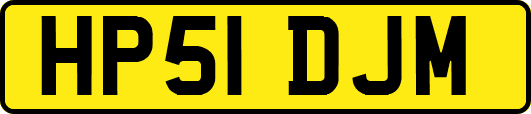 HP51 DJM